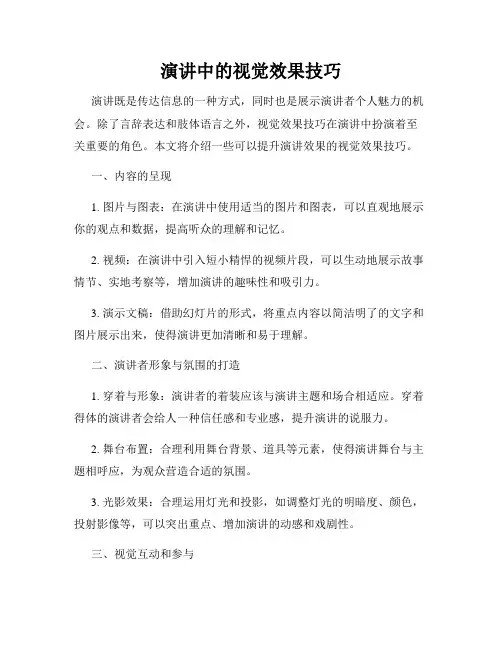 演讲中的视觉效果技巧

演讲既是传达信息的一种方式，同时也是展示演讲者个人魅力的机会。除了言辞表达和肢体语言之外，视觉效果技巧在演讲中扮演着至关重要的角色。本文将介绍一些可以提升演讲效果的视觉效果技巧。

一、内容的呈现

1. 图片与图表：在演讲中使用适当的图片和图表，可以直观地展示你的观点和数据，提高听众的理解和记忆。

2. 视频：在演讲中引入短小精悍的视频片段，可以生动地展示故事情节、实地考察等，增加演讲的趣味性和吸引力。

3. 演示文稿：借助幻灯片的形式，将重点内容以简洁明了的文字和图片展示出来，使得演讲更加清晰和易于理解。

二、演讲者形象与氛围的打造

1. 穿着与形象：演讲者的着装应该与演讲主题和场合相适应。穿着得体的演讲者会给人一种信任感和专业感，提升演讲的说服力。

2. 舞台布置：合理利用舞台背景、道具等元素，使得演讲舞台与主题相呼应，为观众营造合适的氛围。

3. 光影效果：合理运用灯光和投影，如调整灯光的明暗度、颜色，投射影像等，可以突出重点、增加演讲的动感和戏剧性。

三、视觉互动和参与